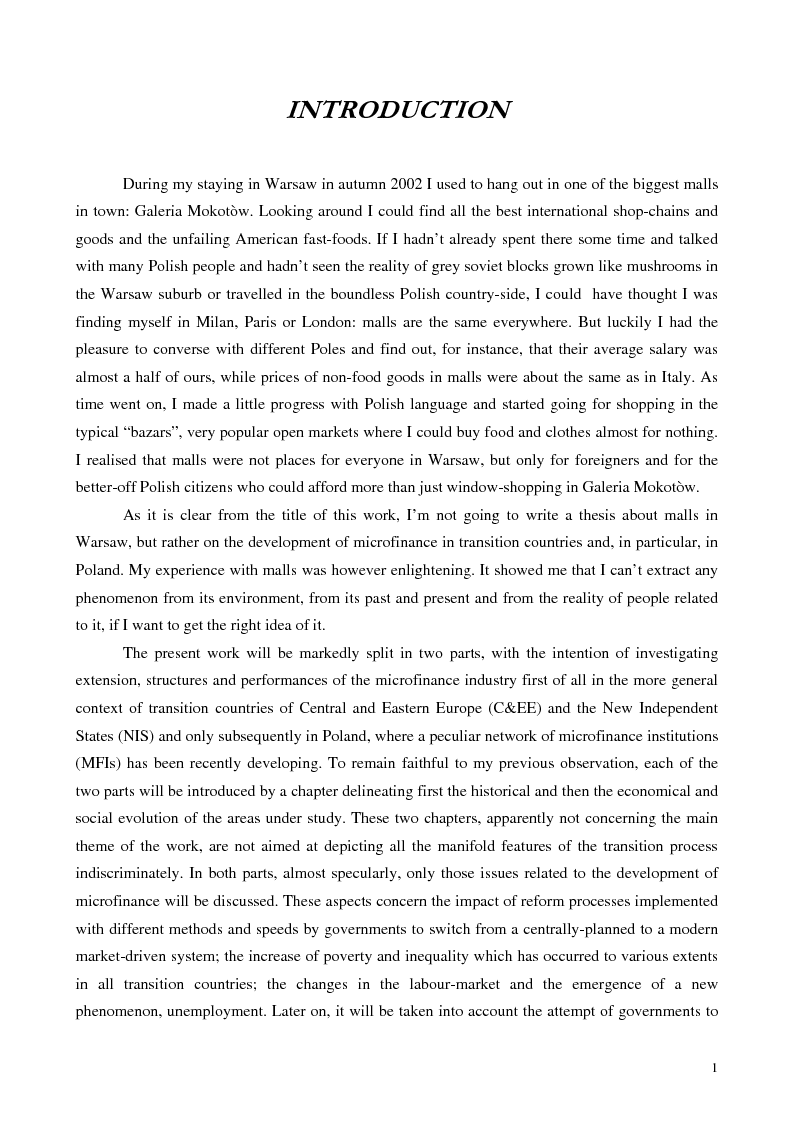 INTRODUCTION

During my staying in Warsaw in autumn 2002 I used to hang out in one of the biggest malls in town: Galeria Mokotòw. Looking around I could find all the best international shop-chains and goods and the unfailing American fast-foods. If I hadn't already spent there some time and talked with many Polish people and hadn't seen the reality of grey soviet blocks grown like mushrooms in the Warsaw suburb or travelled in the boundless Polish country-side, I could have thought I was finding myself in Milan, Paris or London: malls are the same everywhere. But luckily I had the pleasure to converse with different Poles and find out, for instance, that their average salary was almost a half of ours, while prices of non-food goods in malls were about the same as in Italy. As time went on, I made a little progress with Polish language and started going for shopping in the typical "bazars", very popular open markets where I could buy food and clothes almost for nothing. I realised that malls were not places for everyone in Warsaw, but only for foreigners and for the better-off Polish citizens who could afford more than just window-shopping in Galeria Mokotòw.

As it is clear from the title of this work, I'm not going to write a thesis about malls in Warsaw, but rather on the development of microfinance in transition countries and, in particular, in Poland. My experience with malls was however enlightening. It showed me that I can't extract any phenomenon from its environment, from its past and present and from the reality of people related to it, if I want to get the right idea of it.

The present work will be markedly split in two parts, with the intention of investigating extension, structures and performances of the microfinance industry first of all in the more general context of transition countries of Central and Eastern Europe (C&EE) and the New Independent States (NIS) and only subsequently in Poland, where a peculiar network of microfinance institutions (MFIs) has been recently developing. To remain faithful to my previous observation, each of the two parts will be introduced by a chapter delineating first the historical and then the economical and social evolution of the areas under study. These two chapters, apparently not concerning the main theme of the work, are not aimed at depicting all the manifold features of the transition process indiscriminately. In both parts, almost specularly, only those issues related to the development of microfinance will be discussed. These aspects concern the impact of reform processes implemented with different methods and speeds by governments to switch from a centrally-planned to a modern market-driven system; the increase of poverty and inequality which has occurred to various extents in all transition countries; the changes in the labour-market and the emergence of a new phenomenon, unemployment. Later on, it will be taken into account the attempt of governments to

1